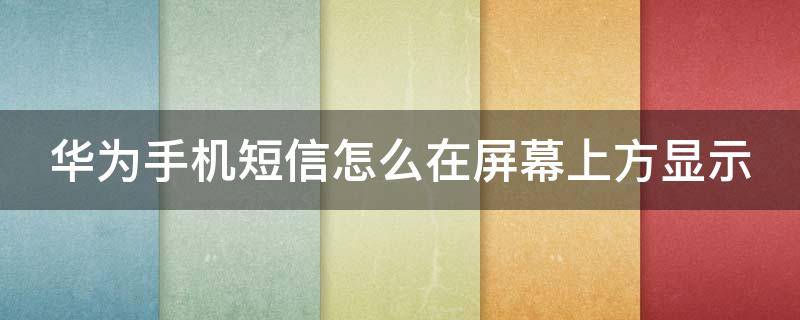 华为手机短信怎么在屏幕上方显示